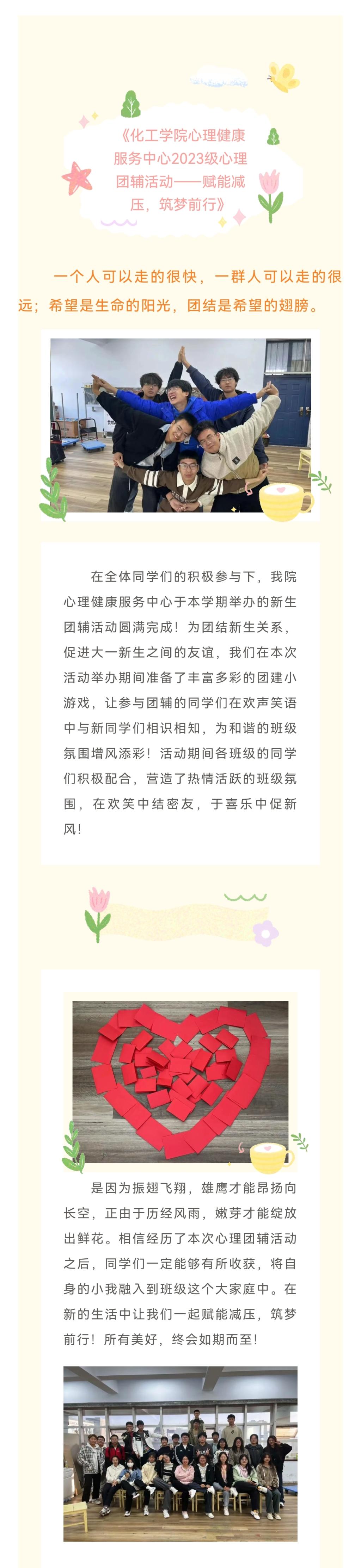 《化工学院心理健康服务中心2023级心理团辅活动——赋能减压，筑梦前行》

一个人可以走的很快，一群人可以走的很远；希望是生命的阳光，团结是希望的翅膀。

在全体同学们的积极参与下，我院心理健康服务中心于本学期举办的新生团辅活动圆满完成！为团结新生关系，促进大一新生之间的友谊，我们在本次活动举办期间准备了丰富多彩的团建小游戏，让参与团辅的同学们在欢声笑语中与新同学们相识相知，为和谐的班级氛围增风添彩！活动期间各班级的同学们积极配合，营造了热情活跃的班级氛围，在欢笑中结密友，于喜乐中促新风！

是因为振翅飞翔，雄鹰才能昂扬向长空，正由于历经风雨，嫩芽才能绽放出鲜花。相信经历了本次心理团辅活动之后，同学们一定能够有所收获，将自身的小我融入到班级这个大家庭中。在新的生活中让我们一起赋能减压，筑梦前行！所有美好，终会如期而至！